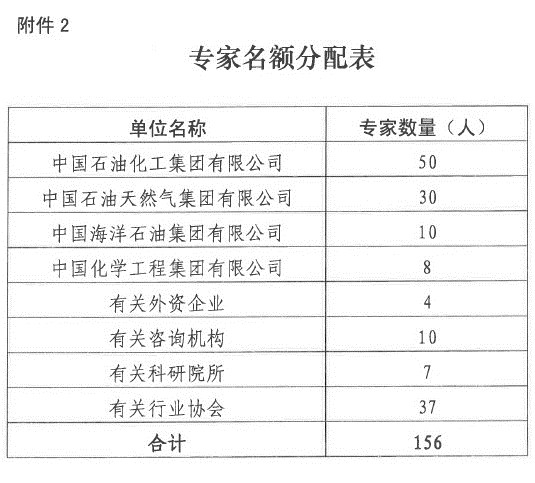 附件 2

专家名额分配表

| 单位名称 | 专家数量（人） |
|---|---|
| 中国石油化工集团有限公司 | 50 |
| 中国石油天然气集团有限公司 | 30 |
| 中国海洋石油集团有限公司 | 10 |
| 中国化学工程集团有限公司 | 8 |
| 有关外资企业 | 4 |
| 有关咨询机构 | 10 |
| 有关科研院所 | 7 |
| 有关行业协会 | 37 |
| 合计 | 156 |